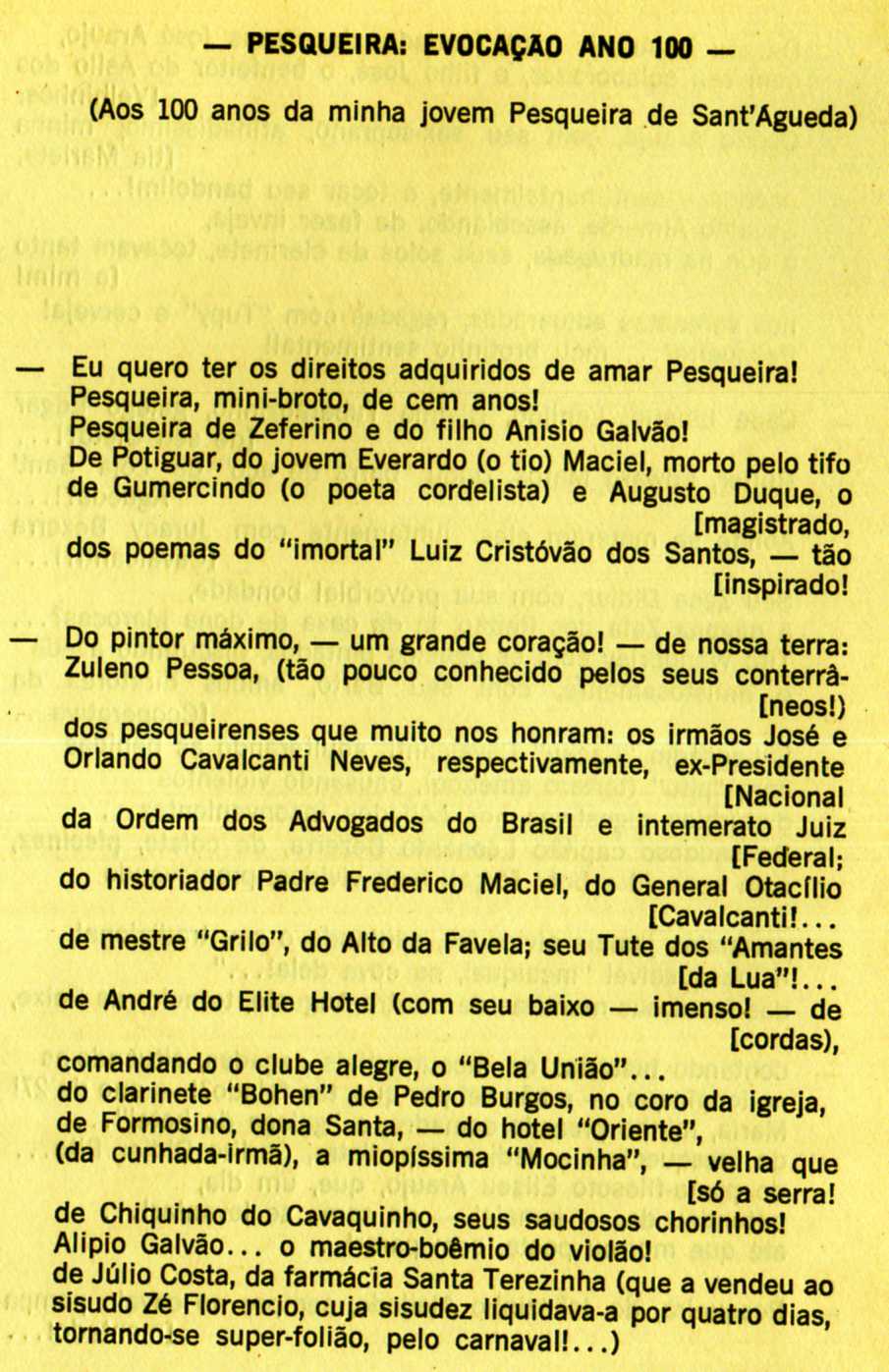 — PESQUEIRA: EVOCAÇÃO ANO 100 —

(Aos 100 anos da minha jovem Pesqueira de Sant'Agueda)

— Eu quero ter os direitos adquiridos de amar Pesqueira!
Pesqueira, mini-broto, de cem anos!
Pesqueira de Zeferino e do filho Anisio Galvão!
De Potiguar, do jovem Everardo (o tio) Maciel, morto pelo tifo
de Gumercindo (o poeta cordelista) e Augusto Duque, o [magistrado,
dos poemas do "imortal" Luiz Cristóvão dos Santos, — tão [inspirado!

— Do pintor máximo, — um grande coração! — de nossa terra:
Zuleno Pessoa, (tão pouco conhecido pelos seus conterrâ- [neos!)
dos pesqueirenses que muito nos honram: os irmãos José e
Orlando Cavalcanti Neves, respectivamente, ex-Presidente [Nacional
da Ordem dos Advogados do Brasil e intemerato Juiz [Federal;
do historiador Padre Frederico Maciel, do General Otacílio [Cavalcanti!...
de mestre "Grilo", do Alto da Favela; seu Tute dos "Amantes [da Lua"!...
de André do Elite Hotel (com seu baixo — imenso! — de [cordas),
comandando o clube alegre, o "Bela União"...
do clarinete "Bohen" de Pedro Burgos, no coro da igreja,
de Formosino, dona Santa, — do hotel "Oriente",
(da cunhada-irmã), a miopíssima "Mocinha", — velha que [só a serra!
de Chiquinho do Cavaquinho, seus saudosos chorinhos!
Alipio Galvão... o maestro-boêmio do violão!
de Júlio Costa, da farmácia Santa Terezinha (que a vendeu ao
sisudo Zé Florencio, cuja sisudez liquidava-a por quatro dias,
tornando-se super-folião, pelo carnaval!...)